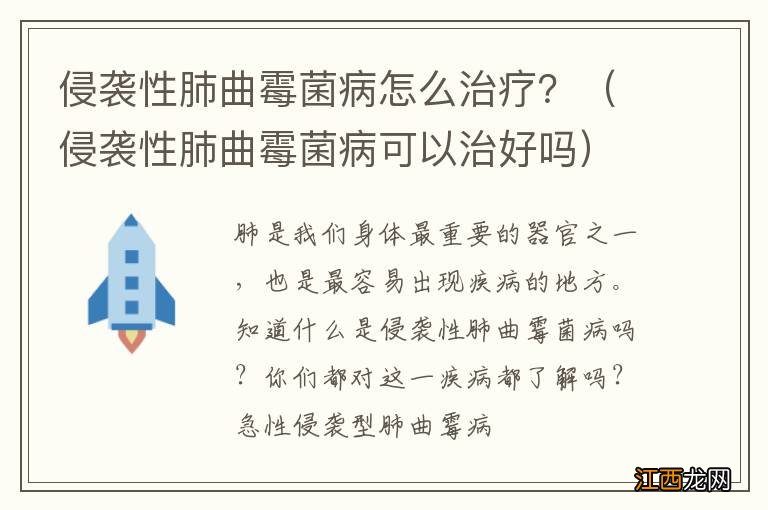 侵袭性肺曲霉菌病怎么治疗？（侵袭性肺曲霉菌病可以治好吗）

肺是我们身体最重要的器官之一，也是最容易出现疾病的地方。知道什么是侵袭性肺曲霉菌病吗？你们都对这一疾病都了解吗？急性侵袭型肺曲霉病

江西龙网